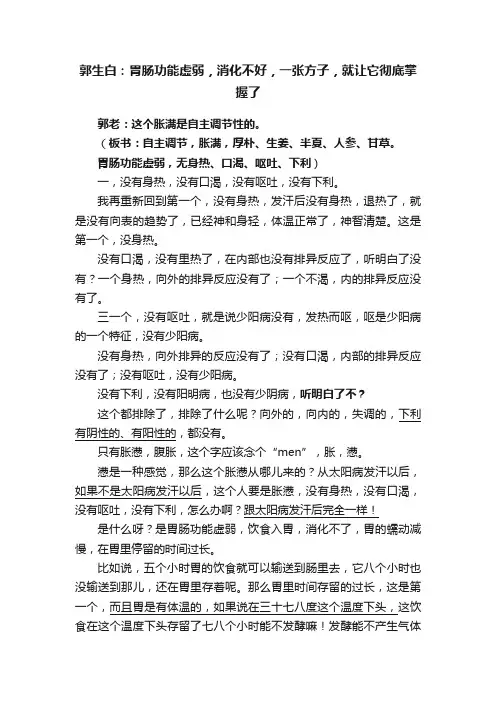 郭生白：胃肠功能虚弱，消化不好，一张方子，就让它彻底掌握了

郭老：这个胀满是自主调节性的。

（板书：自主调节，胀满，厚朴、生姜、半夏、人参、甘草。

胃肠功能虚弱，无身热、口渴、呕吐、下利）

一，没有身热，没有口渴，没有呕吐，没有下利。

我再重新回到第一个，没有身热，发汗后没有身热，退热了，就是没有向表的趋势了，已经神和身轻，体温正常了，神智清楚。这是第一个，没身热。

没有口渴，没有里热了，在内部也没有排异反应了，听明白了没有？一个身热，向外的排异反应没有了；一个不渴，内的排异反应没有了。

三一个，没有呕吐，就是说少阳病没有，发热而呕，呕是少阳病的一个特征，没有少阳病。

没有身热，向外排异的反应没有了；没有口渴，内部的排异反应没有了；没有呕吐，没有少阳病。

没有下利，没有阳明病，也没有少阴病，听明白了不？

这个都排除了，排除了什么呢？向外的，向内的，失调的，下利有阴性的、有阳性的，都没有。

只有胀懑，腹胀，这个字应该念个“men”，胀，懑。

懑是一种感觉，那么这个胀懑从哪儿来的？从太阳病发汗以后，如果不是太阳病发汗以后，这个人要是胀懑，没有身热，没有口渴，没有呕吐，没有下利，怎么办啊？跟太阳病发汗后完全一样！

是什么呀？是胃肠功能虚弱，饮食入胃，消化不了，胃的蠕动减慢，在胃里停留的时间过长。

比如说，五个小时胃的饮食就可以输送到肠里去，它八个小时也没输送到那儿，还在胃里存着呢。那么胃里时间存留的过长，这是第一个，而且胃是有体温的，如果说在三十七八度这个温度下头，这饮食在这个温度下头存留了七八个小时能不发酵嘛！发酵能不产生气体